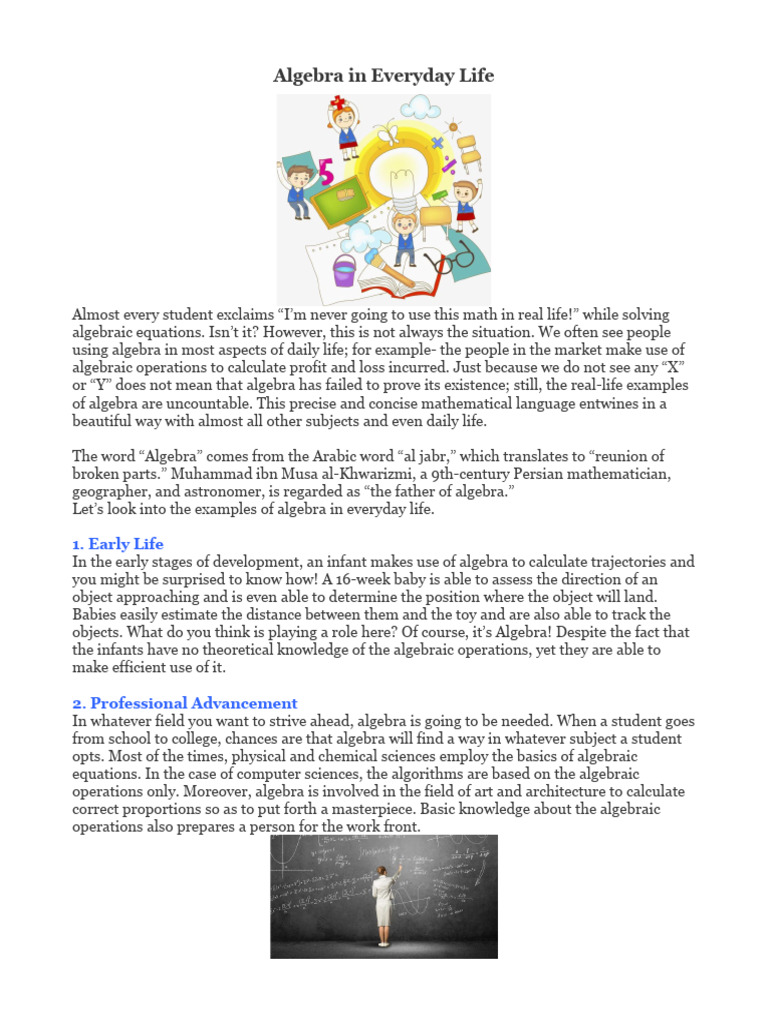 Algebra in Everyday Life

Almost every student exclaims “I’m never going to use this math in real life!” while solving algebraic equations. Isn’t it? However, this is not always the situation. We often see people using algebra in most aspects of daily life; for example- the people in the market make use of algebraic operations to calculate profit and loss incurred. Just because we do not see any “X” or “Y” does not mean that algebra has failed to prove its existence; still, the real-life examples of algebra are uncountable. This precise and concise mathematical language entwines in a beautiful way with almost all other subjects and even daily life.

The word “Algebra” comes from the Arabic word “al jabr,” which translates to “reunion of broken parts.” Muhammad ibn Musa al-Khwarizmi, a 9th-century Persian mathematician, geographer, and astronomer, is regarded as “the father of algebra.”
Let’s look into the examples of algebra in everyday life.

1. Early Life
In the early stages of development, an infant makes use of algebra to calculate trajectories and you might be surprised to know how! A 16-week baby is able to assess the direction of an object approaching and is even able to determine the position where the object will land. Babies easily estimate the distance between them and the toy and are also able to track the objects. What do you think is playing a role here? Of course, it’s Algebra! Despite the fact that the infants have no theoretical knowledge of the algebraic operations, yet they are able to make efficient use of it.

2. Professional Advancement
In whatever field you want to strive ahead, algebra is going to be needed. When a student goes from school to college, chances are that algebra will find a way in whatever subject a student opts. Most of the times, physical and chemical sciences employ the basics of algebraic equations. In the case of computer sciences, the algorithms are based on the algebraic operations only. Moreover, algebra is involved in the field of art and architecture to calculate correct proportions so as to put forth a masterpiece. Basic knowledge about the algebraic operations also prepares a person for the work front.